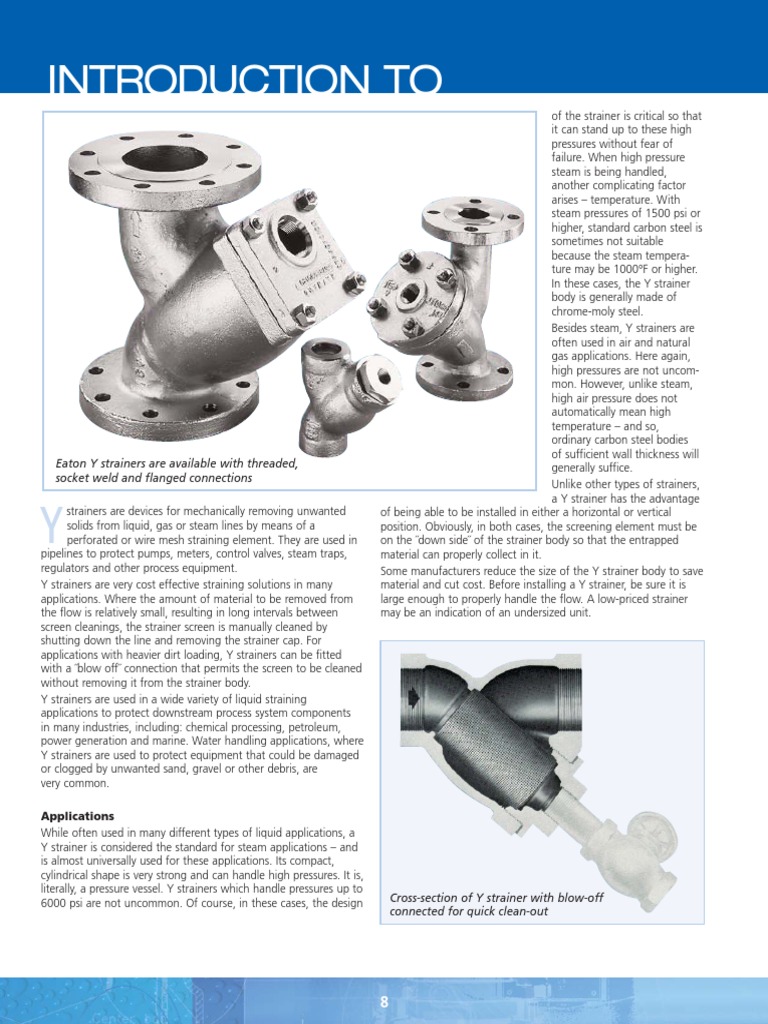 INTRODUCTION TO

Eaton Y strainers are available with threaded, socket weld and flanged connections

Y strainers are devices for mechanically removing unwanted solids from liquid, gas or steam lines by means of a perforated or wire mesh straining element. They are used in pipelines to protect pumps, meters, control valves, steam traps, regulators and other process equipment.

Y strainers are very cost effective straining solutions in many applications. Where the amount of material to be removed from the flow is relatively small, resulting in long intervals between screen cleanings, the strainer screen is manually cleaned by shutting down the line and removing the strainer cap. For applications with heavier dirt loading, Y strainers can be fitted with a "blow off" connection that permits the screen to be cleaned without removing it from the strainer body.

Y strainers are used in a wide variety of liquid straining applications to protect downstream process system components in many industries, including: chemical processing, petroleum, power generation and marine. Water handling applications, where Y strainers are used to protect equipment that could be damaged or clogged by unwanted sand, gravel or other debris, are very common.

Applications

While often used in many different types of liquid applications, a Y strainer is considered the standard for steam applications – and is almost universally used for these applications. Its compact, cylindrical shape is very strong and can handle high pressures. It is, literally, a pressure vessel. Y strainers which handle pressures up to 6000 psi are not uncommon. Of course, in these cases, the design of the strainer is critical so that it can stand up to these high pressures without fear of failure. When high pressure steam is being handled, another complicating factor arises – temperature. With steam pressures of 1500 psi or higher, standard carbon steel is sometimes not suitable because the steam temperature may be 1000°F or higher. In these cases, the Y strainer body is generally made of chrome-moly steel.

Besides steam, Y strainers are often used in air and natural gas applications. Here again, high pressures are not uncommon. However, unlike steam, high air pressure does not automatically mean high temperature – and so, ordinary carbon steel bodies of sufficient wall thickness will generally suffice.

Unlike other types of strainers, a Y strainer has the advantage of being able to be installed in either a horizontal or vertical position. Obviously, in both cases, the screening element must be on the "down side" of the strainer body so that the entrapped material can properly collect in it.

Some manufacturers reduce the size of the Y strainer body to save material and cut cost. Before installing a Y strainer, be sure it is large enough to properly handle the flow. A low-priced strainer may be an indication of an undersized unit.

Cross-section of Y strainer with blow-off connected for quick clean-out

8